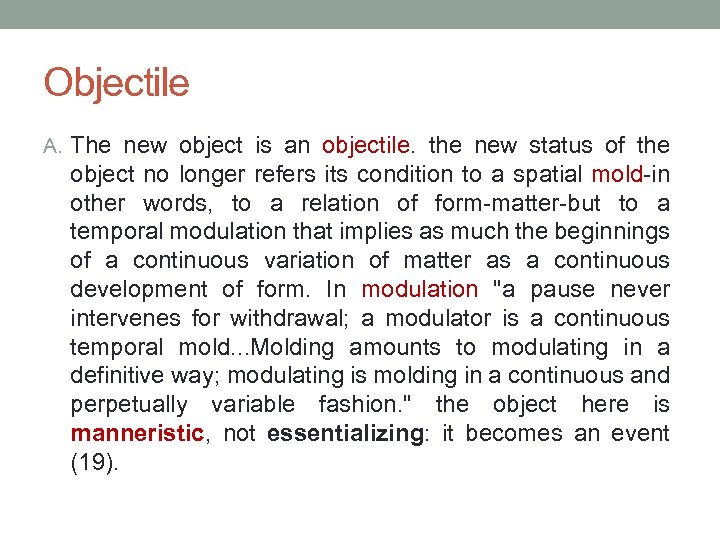 Objectile

A. The new object is an objectile. the new status of the object no longer refers its condition to a spatial mold-in other words, to a relation of form-matter-but to a temporal modulation that implies as much the beginnings of a continuous variation of matter as a continuous development of form. In modulation "a pause never intervenes for withdrawal; a modulator is a continuous temporal mold...Molding amounts to modulating in a definitive way; modulating is molding in a continuous and perpetually variable fashion." the object here is manneristic, not essentializing: it becomes an event (19).